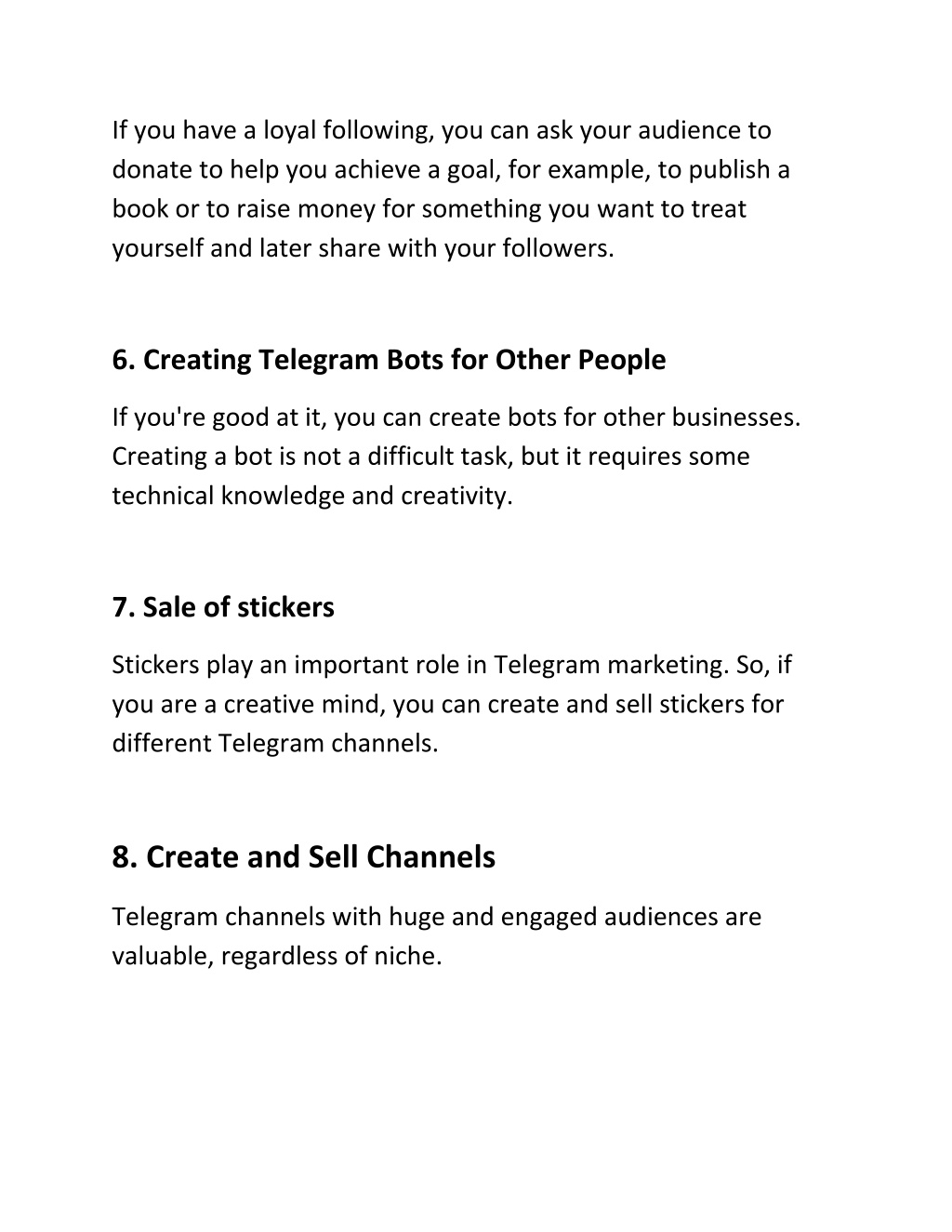 If you have a loyal following, you can ask your audience to donate to help you achieve a goal, for example, to publish a book or to raise money for something you want to treat yourself and later share with your followers.

6. Creating Telegram Bots for Other People

If you're good at it, you can create bots for other businesses. Creating a bot is not a difficult task, but it requires some technical knowledge and creativity.

7. Sale of stickers

Stickers play an important role in Telegram marketing. So, if you are a creative mind, you can create and sell stickers for different Telegram channels.

8. Create and Sell Channels

Telegram channels with huge and engaged audiences are valuable, regardless of niche.